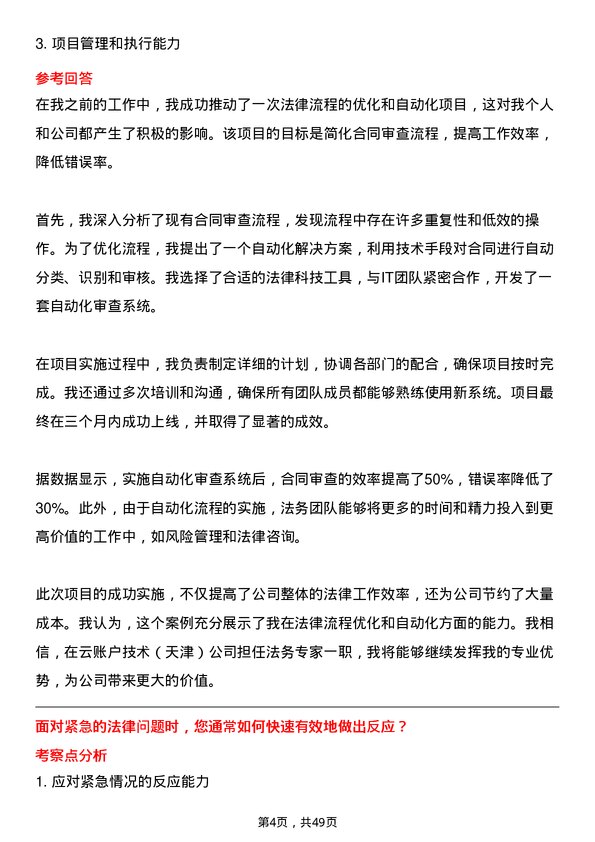 3. 项目管理和执行能力

参考回答

在我之前的工作中，我成功推动了一次法律流程的优化和自动化项目，这对我个人和公司都产生了积极的影响。该项目的目标是简化合同审查流程，提高工作效率，降低错误率。

首先，我深入分析了现有合同审查流程，发现流程中存在许多重复性和低效的操作。为了优化流程，我提出了一个自动化解决方案，利用技术手段对合同进行自动分类、识别和审核。我选择了合适的法律科技工具，与IT团队紧密合作，开发了一套自动化审查系统。

在项目实施过程中，我负责制定详细的计划，协调各部门的配合，确保项目按时完成。我还通过多次培训和沟通，确保所有团队成员都能够熟练使用新系统。项目最终在三个月内成功上线，并取得了显著的成效。

据数据显示，实施自动化审查系统后，合同审查的效率提高了50%，错误率降低了30%。此外，由于自动化流程的实施，法务团队能够将更多的时间和精力投入到更高价值的工作中，如风险管理和法律咨询。

此次项目的成功实施，不仅提高了公司整体的法律工作效率，还为公司节约了大量成本。我认为，这个案例充分展示了我在法律流程优化和自动化方面的能力。我相信，在云账户技术（天津）公司担任法务专家一职，我将能够继续发挥我的专业优势，为公司带来更大的价值。

面对紧急的法律问题时，您通常如何快速有效地做出反应？

考察点分析

1. 应对紧急情况的反应能力

第4页，共49页